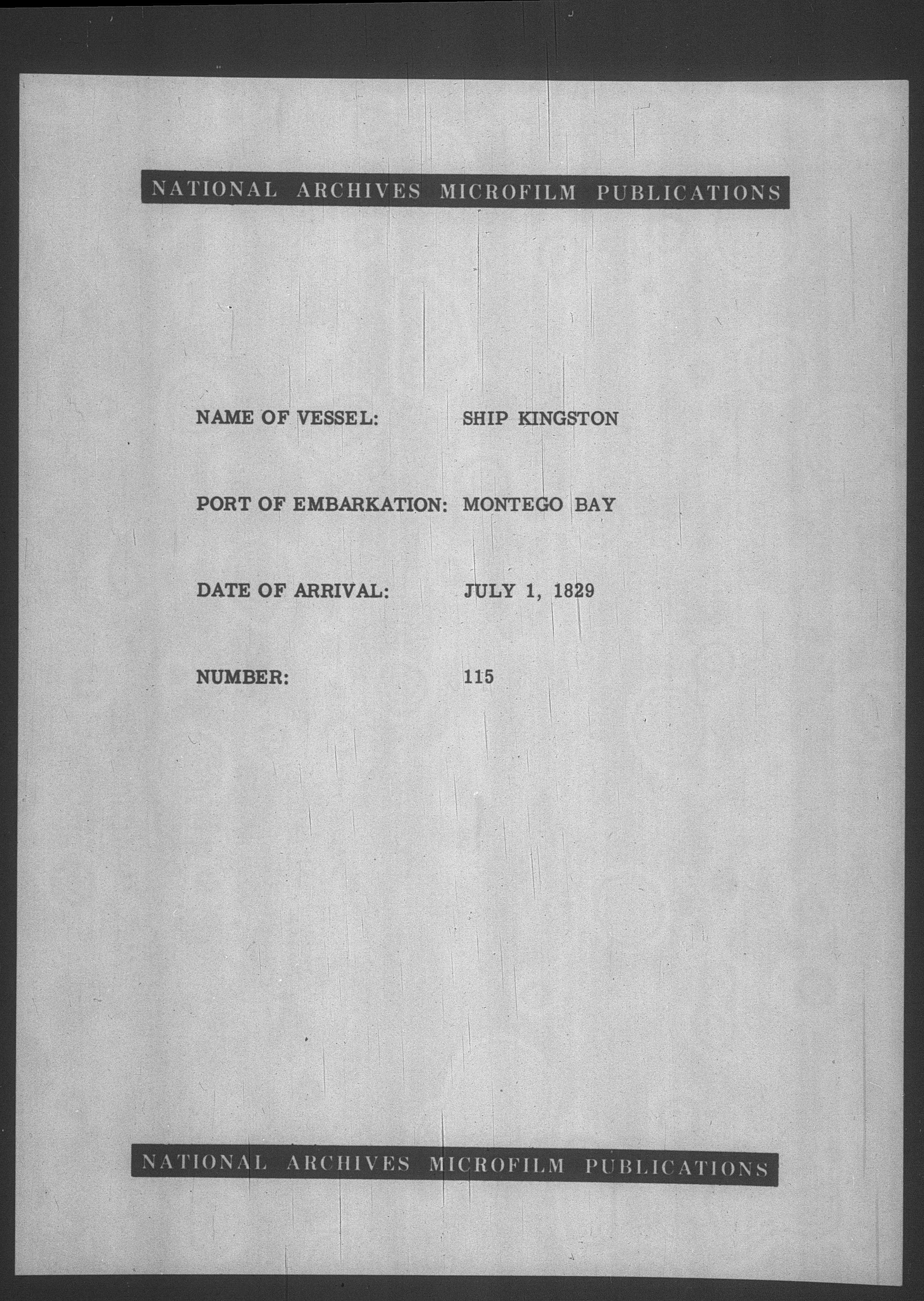 NATIONAL ARCHIVES MICROFILM PUBLICATIONS

NAME OF VESSEL: SHIP KINGSTON

PORT OF EMBARKATION: MONTEGO BAY

DATE OF ARRIVAL: JULY 1, 1829

NUMBER: 115

NATIONAL ARCHIVES MICROFILM PUBLICATIONS